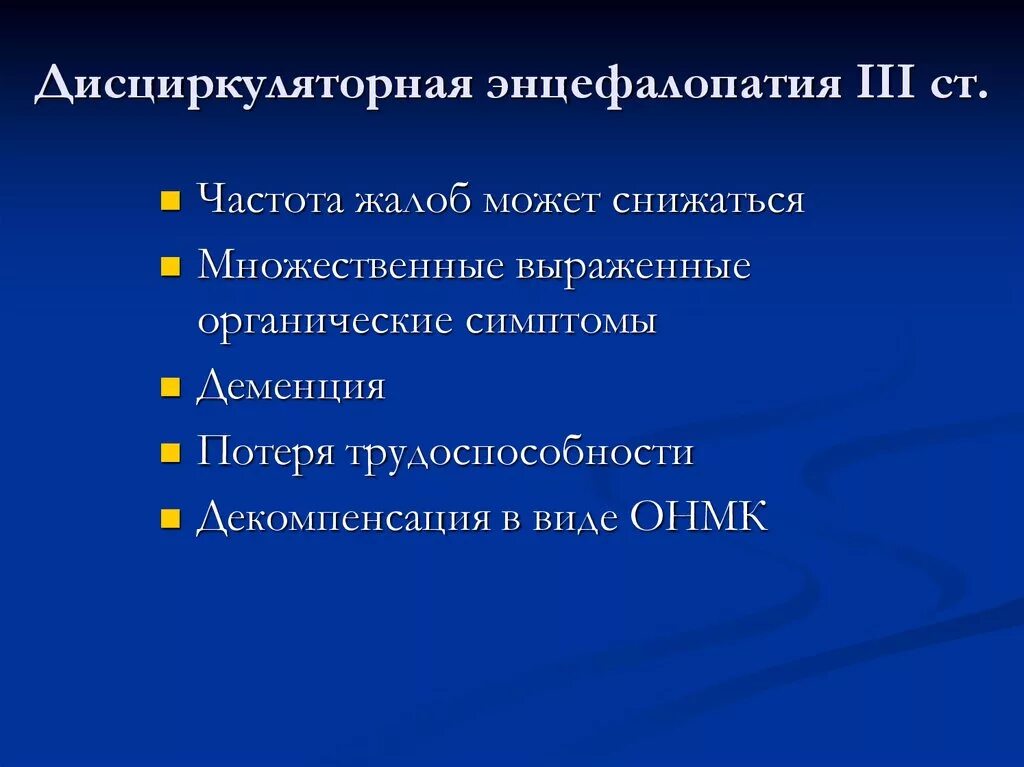 Дисциркуляторная энцефалопатия III ст.

- Частота жалоб может снижаться
- Множественные выраженные органические симптомы
- Деменция
- Потеря трудоспособности
- Декомпенсация в виде ОНМК